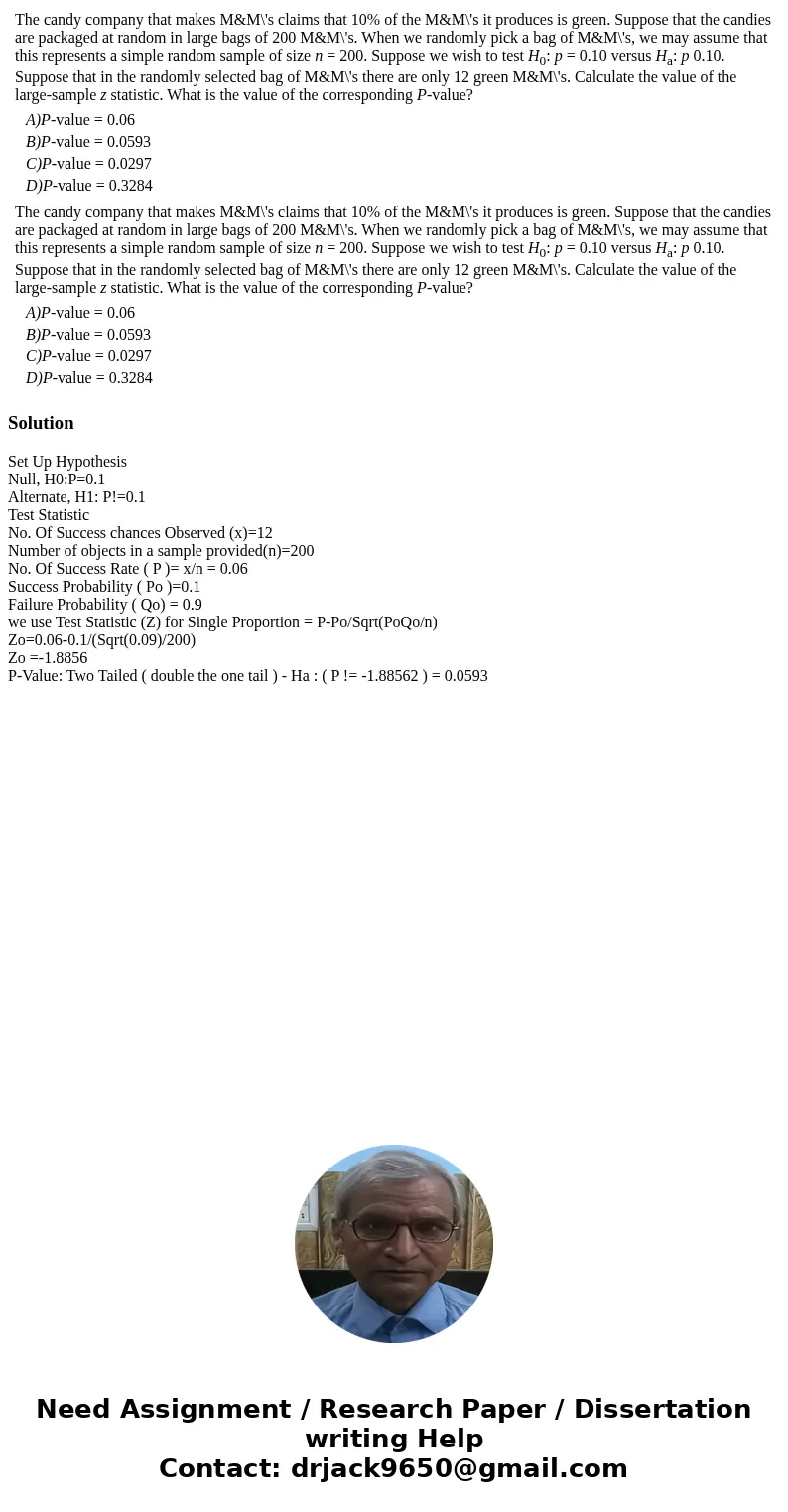 The candy company that makes M&M\'s claims that 10% of the M&M\'s it produces is green. Suppose that the candies are packaged at random in large bags of 200 M&M\'s. When we randomly pick a bag of M&M\'s, we may assume that this represents a simple random sample of size $n$ = 200. Suppose we wish to test $H_0$: $p$ = 0.10 versus $H_a$: $p$ 0.10. Suppose that in the randomly selected bag of M&M\'s there are only 12 green M&M\'s. Calculate the value of the large-sample $z$ statistic. What is the value of the corresponding $P$-value?

A)$P$-value = 0.06
B)$P$-value = 0.0593
C)$P$-value = 0.0297
D)$P$-value = 0.3284

The candy company that makes M&M\'s claims that 10% of the M&M\'s it produces is green. Suppose that the candies are packaged at random in large bags of 200 M&M\'s. When we randomly pick a bag of M&M\'s, we may assume that this represents a simple random sample of size $n$ = 200. Suppose we wish to test $H_0$: $p$ = 0.10 versus $H_a$: $p$ 0.10. Suppose that in the randomly selected bag of M&M\'s there are only 12 green M&M\'s. Calculate the value of the large-sample $z$ statistic. What is the value of the corresponding $P$-value?

A)$P$-value = 0.06
B)$P$-value = 0.0593
C)$P$-value = 0.0297
D)$P$-value = 0.3284

Solution

Set Up Hypothesis
Null, H0:P=0.1
Alternate, H1: P!=0.1
Test Statistic
No. Of Success chances Observed (x)=12
Number of objects in a sample provided(n)=200
No. Of Success Rate ( P )= x/n = 0.06
Success Probability ( Po )=0.1
Failure Probability ( Qo) = 0.9
we use Test Statistic (Z) for Single Proportion = P-Po/Sqrt(PoQo/n)
Zo=0.06-0.1/(Sqrt(0.09)/200)
Zo =-1.8856
P-Value: Two Tailed ( double the one tail ) - Ha : ( P != -1.88562 ) = 0.0593

Need Assignment / Research Paper / Dissertation writing Help
Contact: drjack9650@gmail.com